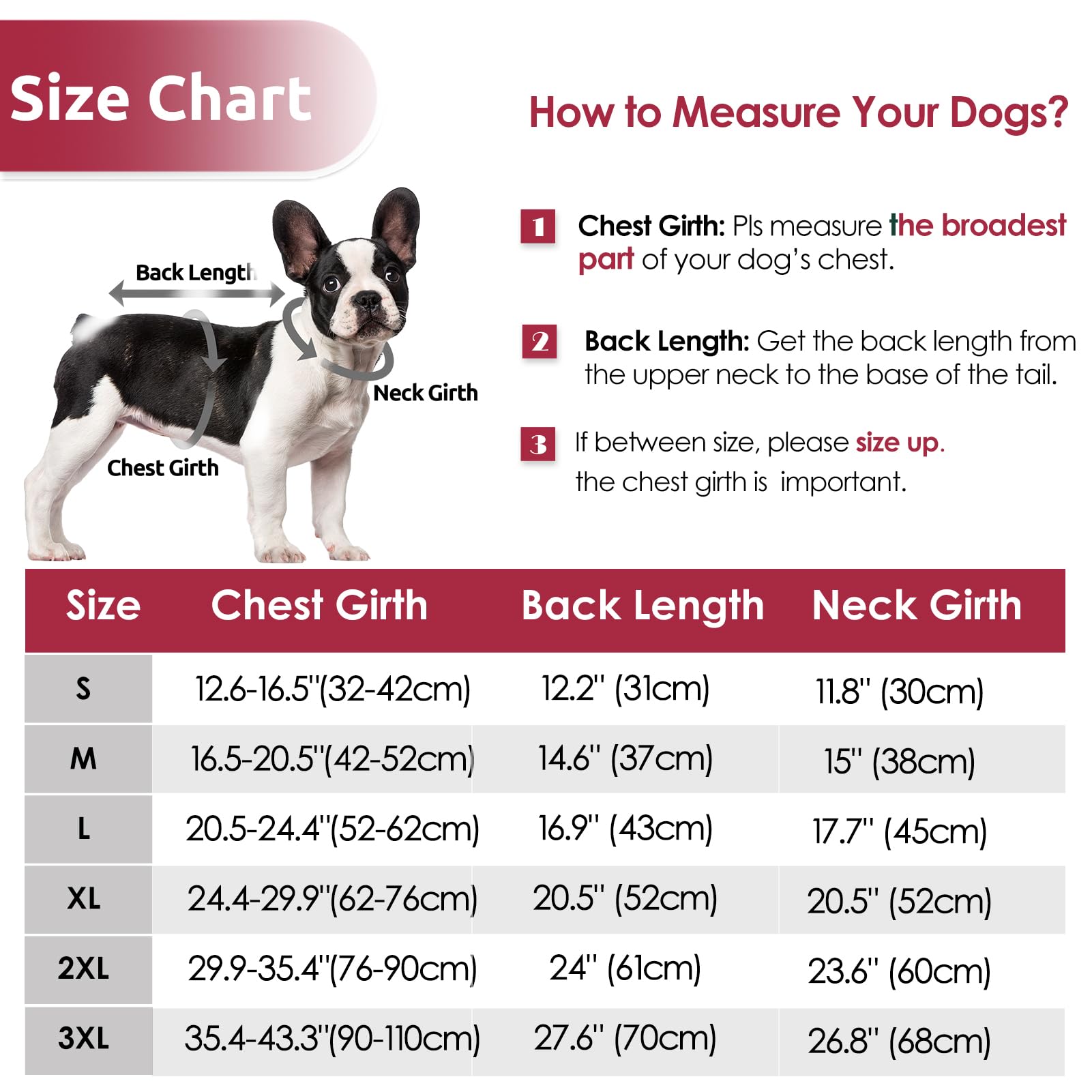 Size Chart

How to Measure Your Dogs?

Back Length

Neck Girth

Chest Girth

1 Chest Girth: Pls measure the broadest part of your dog's chest.

2 Back Length: Get the back length from the upper neck to the base of the tail.

3 If between size, please size up. the chest girth is important.

| Size | Chest Girth | Back Length | Neck Girth |
|---|---|---|---|
| S | 12.6-16.5"(32-42cm) | 12.2" (31cm) | 11.8" (30cm) |
| M | 16.5-20.5"(42-52cm) | 14.6" (37cm) | 15" (38cm) |
| L | 20.5-24.4"(52-62cm) | 16.9" (43cm) | 17.7" (45cm) |
| XL | 24.4-29.9"(62-76cm) | 20.5" (52cm) | 20.5" (52cm) |
| 2XL | 29.9-35.4"(76-90cm) | 24" (61cm) | 23.6" (60cm) |
| 3XL | 35.4-43.3"(90-110cm) | 27.6" (70cm) | 26.8" (68cm) |